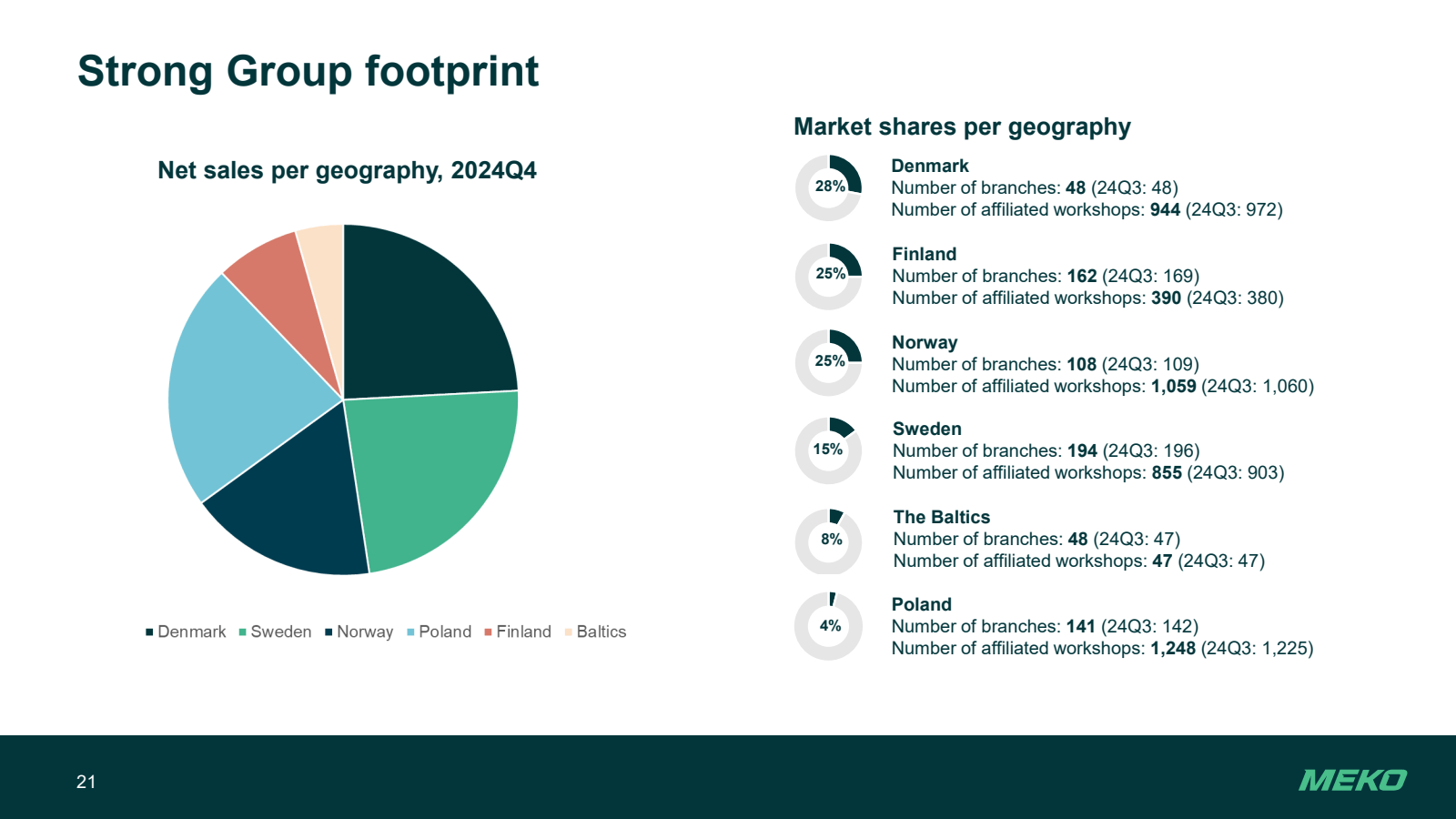 Strong Group footprint

Net sales per geography, 2024Q4

Denmark Sweden Norway Poland Finland Baltics

Market shares per geography

28%
Denmark
Number of branches: 48 (24Q3: 48)
Number of affiliated workshops: 944 (24Q3: 972)

25%
Finland
Number of branches: 162 (24Q3: 169)
Number of affiliated workshops: 390 (24Q3: 380)

25%
Norway
Number of branches: 108 (24Q3: 109)
Number of affiliated workshops: 1,059 (24Q3: 1,060)

15%
Sweden
Number of branches: 194 (24Q3: 196)
Number of affiliated workshops: 855 (24Q3: 903)

8%
The Baltics
Number of branches: 48 (24Q3: 47)
Number of affiliated workshops: 47 (24Q3: 47)

4%
Poland
Number of branches: 141 (24Q3: 142)
Number of affiliated workshops: 1,248 (24Q3: 1,225)

21

MEKO